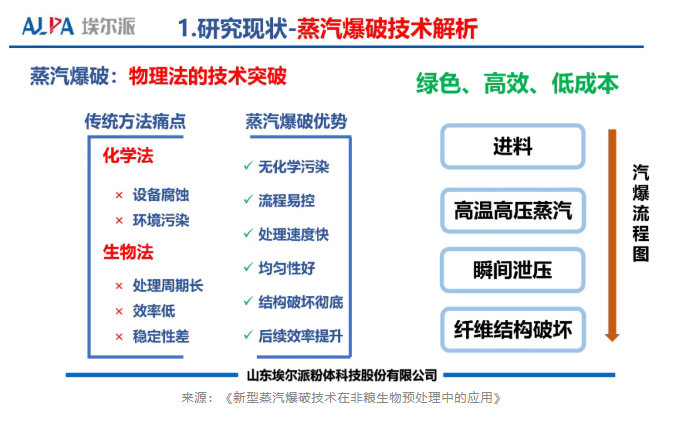 ALPA 埃尔派

1.研究现状-蒸汽爆破技术解析

蒸汽爆破：物理法的技术突破

绿色、高效、低成本

传统方法痛点

化学法

× 设备腐蚀
× 环境污染

生物法

× 处理周期长
× 效率低
× 稳定性差

蒸汽爆破优势

✓ 无化学污染
✓ 流程易控
✓ 处理速度快
✓ 均匀性好
✓ 结构破坏彻底
✓ 后续效率提升

进料

高温高压蒸汽

瞬间泄压

纤维结构破坏

汽爆流程图

山东埃尔派粉体科技股份有限公司

来源：《新型蒸汽爆破技术在非粮生物预处理中的应用》